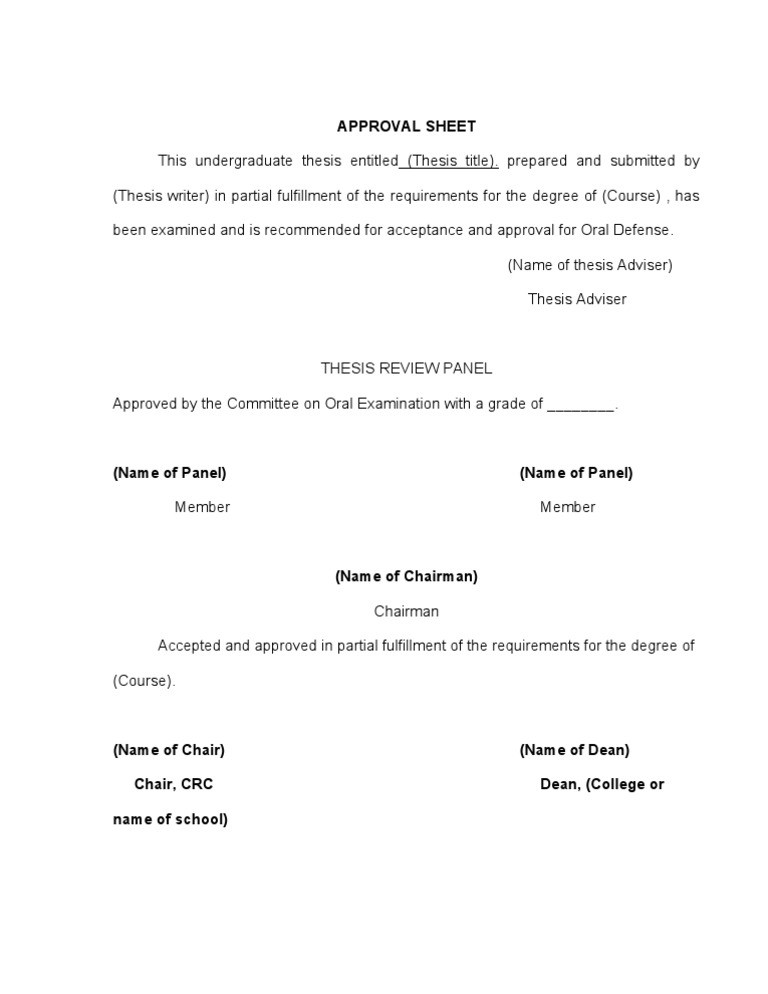 APPROVAL SHEET

This undergraduate thesis entitled (Thesis title). prepared and submitted by (Thesis writer) in partial fulfillment of the requirements for the degree of (Course) , has been examined and is recommended for acceptance and approval for Oral Defense.

(Name of thesis Adviser)

Thesis Adviser

THESIS REVIEW PANEL

Approved by the Committee on Oral Examination with a grade of ________.

(Name of Panel)

Member

(Name of Panel)

Member

(Name of Chairman)

Chairman

Accepted and approved in partial fulfillment of the requirements for the degree of (Course).

(Name of Chair)

Chair, CRC

(Name of Dean)

Dean, (College or name of school)